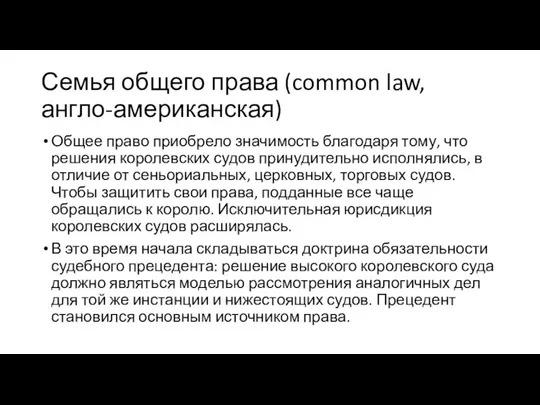 Семья общего права (common law, англо-американская)

• Общее право приобрело значимость благодаря тому, что решения королевских судов принудительно исполнялись, в отличие от сеньориальных, церковных, торговых судов. Чтобы защитить свои права, подданные все чаще обращались к королю. Исключительная юрисдикция королевских судов расширялась.

• В это время начала складываться доктрина обязательности судебного прецедента: решение высокого королевского суда должно являться моделью рассмотрения аналогичных дел для той же инстанции и нижестоящих судов. Прецедент становился основным источником права.